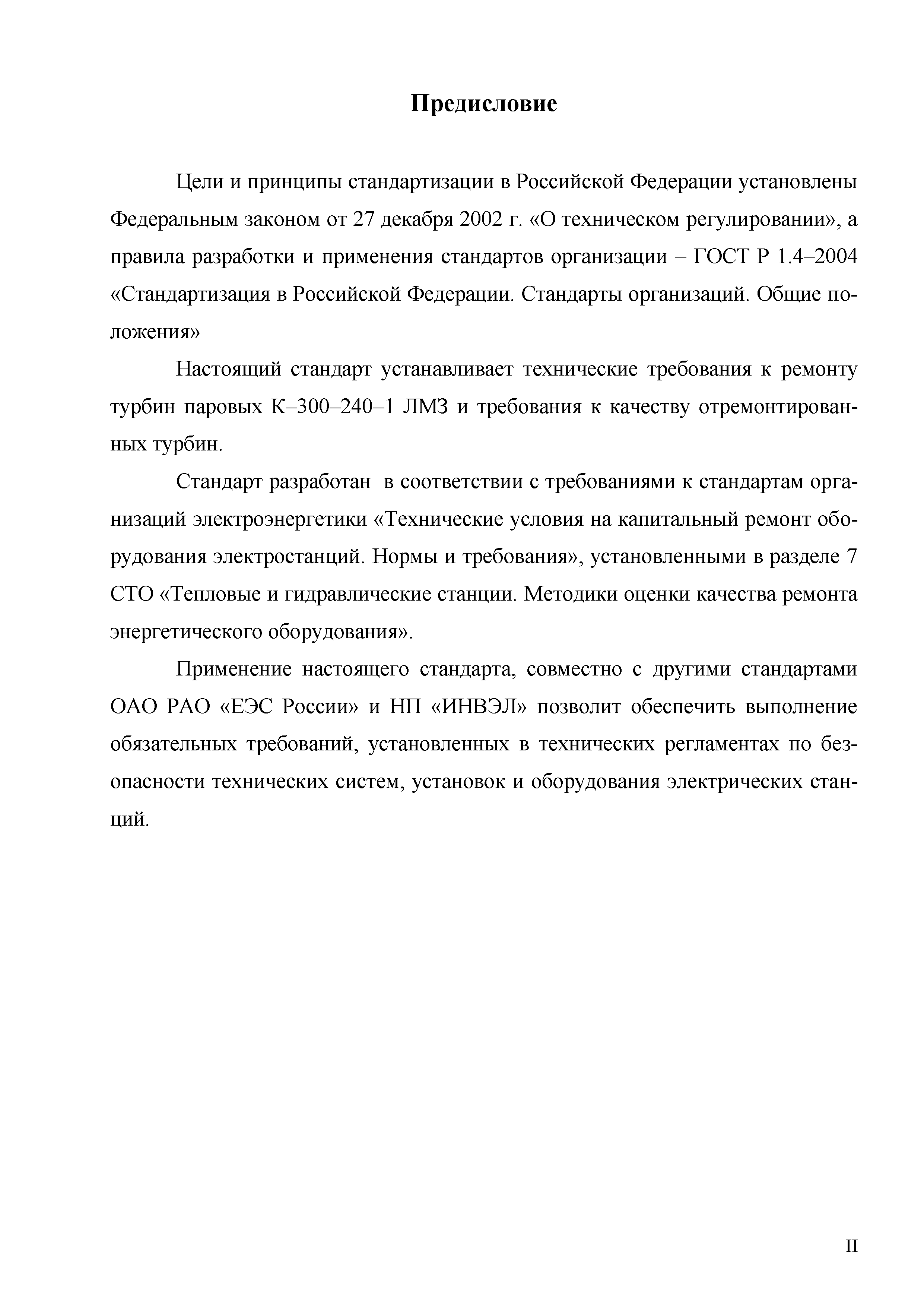 Предисловие

Цели и принципы стандартизации в Российской Федерации установлены Федеральным законом от 27 декабря 2002 г. «О техническом регулировании», а правила разработки и применения стандартов организации – ГОСТ Р 1.4–2004 «Стандартизация в Российской Федерации. Стандарты организаций. Общие положения»

Настоящий стандарт устанавливает технические требования к ремонту турбин паровых К–300–240–1 ЛМЗ и требования к качеству отремонтированных турбин.

Стандарт разработан в соответствии с требованиями к стандартам организаций электроэнергетики «Технические условия на капитальный ремонт оборудования электростанций. Нормы и требования», установленными в разделе 7 СТО «Тепловые и гидравлические станции. Методики оценки качества ремонта энергетического оборудования».

Применение настоящего стандарта, совместно с другими стандартами ОАО РАО «ЕЭС России» и НП «ИНВЭЛ» позволит обеспечить выполнение обязательных требований, установленных в технических регламентах по безопасности технических систем, установок и оборудования электрических станций.

II